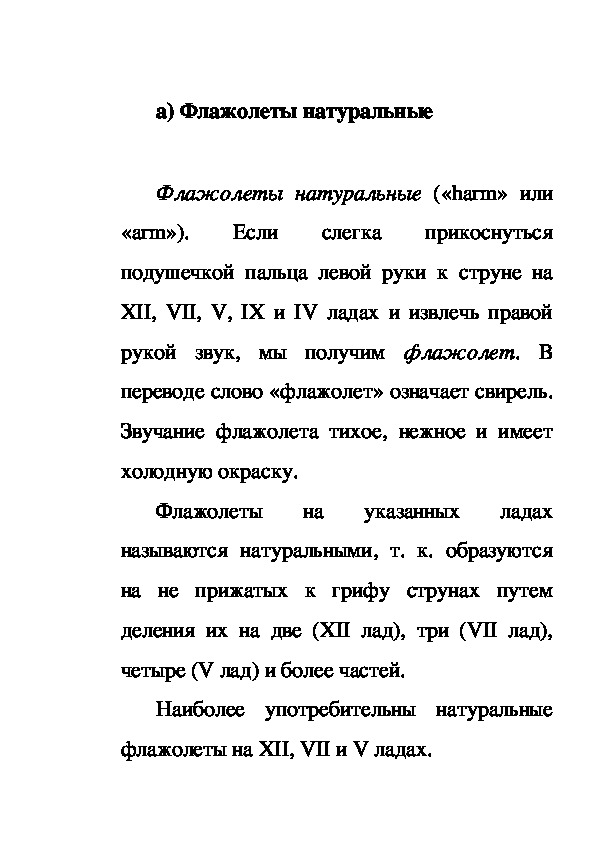 а) Флажолеты натуральные

Флажолеты натуральные («harm» или «arm»). Если слегка прикоснуться подушечкой пальца левой руки к струне на XII, VII, V, IX и IV ладах и извлечь правой рукой звук, мы получим флажолет. В переводе слово «флажолет» означает свирель. Звучание флажолета тихое, нежное и имеет холодную окраску.

Флажолеты на указанных ладах называются натуральными, т. к. образуются на не прижатых к грифу струнах путем деления их на две (XII лад), три (VII лад), четыре (V лад) и более частей.

Наиболее употребительны натуральные флажолеты на XII, VII и V ладах.